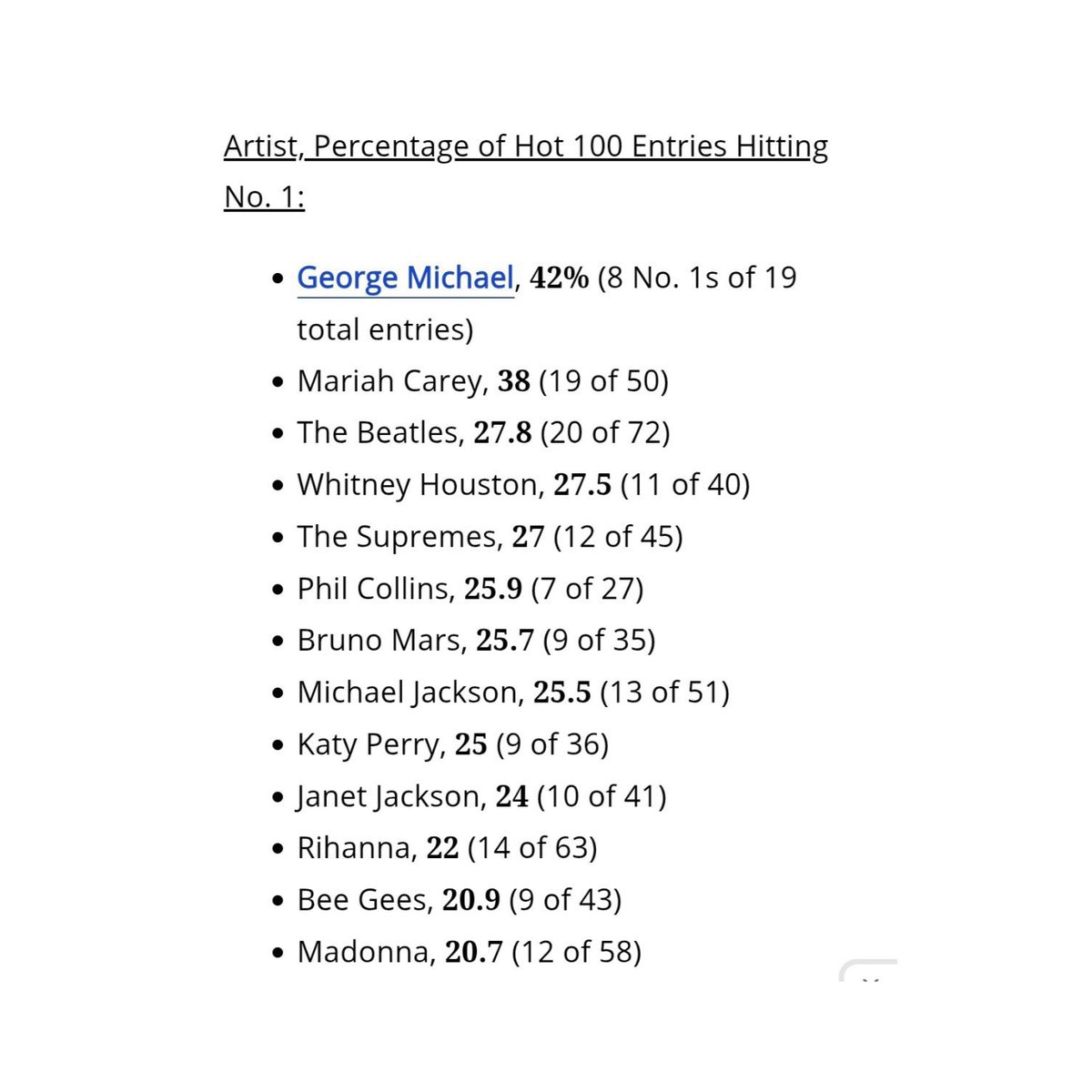 Artist, Percentage of Hot 100 Entries Hitting No. 1:

- George Michael, 42% (8 No. 1s of 19 total entries)
- Mariah Carey, 38 (19 of 50)
- The Beatles, 27.8 (20 of 72)
- Whitney Houston, 27.5 (11 of 40)
- The Supremes, 27 (12 of 45)
- Phil Collins, 25.9 (7 of 27)
- Bruno Mars, 25.7 (9 of 35)
- Michael Jackson, 25.5 (13 of 51)
- Katy Perry, 25 (9 of 36)
- Janet Jackson, 24 (10 of 41)
- Rihanna, 22 (14 of 63)
- Bee Gees, 20.9 (9 of 43)
- Madonna, 20.7 (12 of 58)